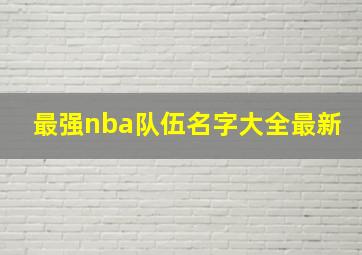 最强nba队伍名字大全最新